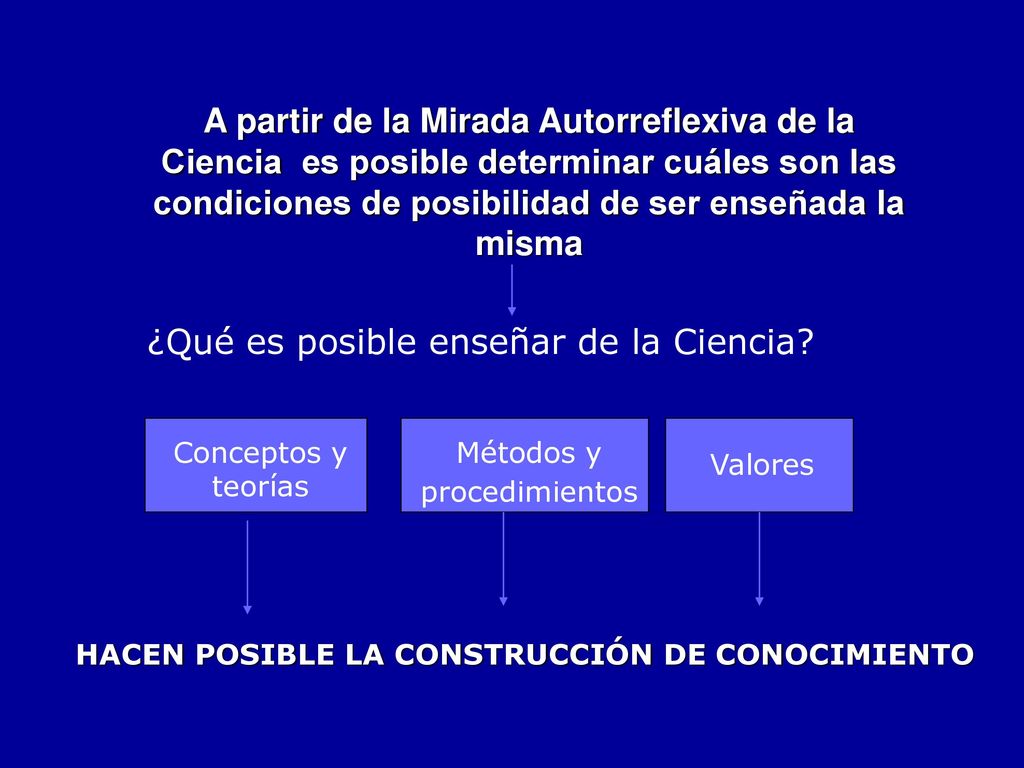 A partir de la Mirada Autorreflexiva de la Ciencia es posible determinar cuáles son las condiciones de posibilidad de ser enseñada la misma

¿Qué es posible enseñar de la Ciencia?

Conceptos y teorías

Métodos y procedimientos

Valores

HACEN POSIBLE LA CONSTRUCCIÓN DE CONOCIMIENTO